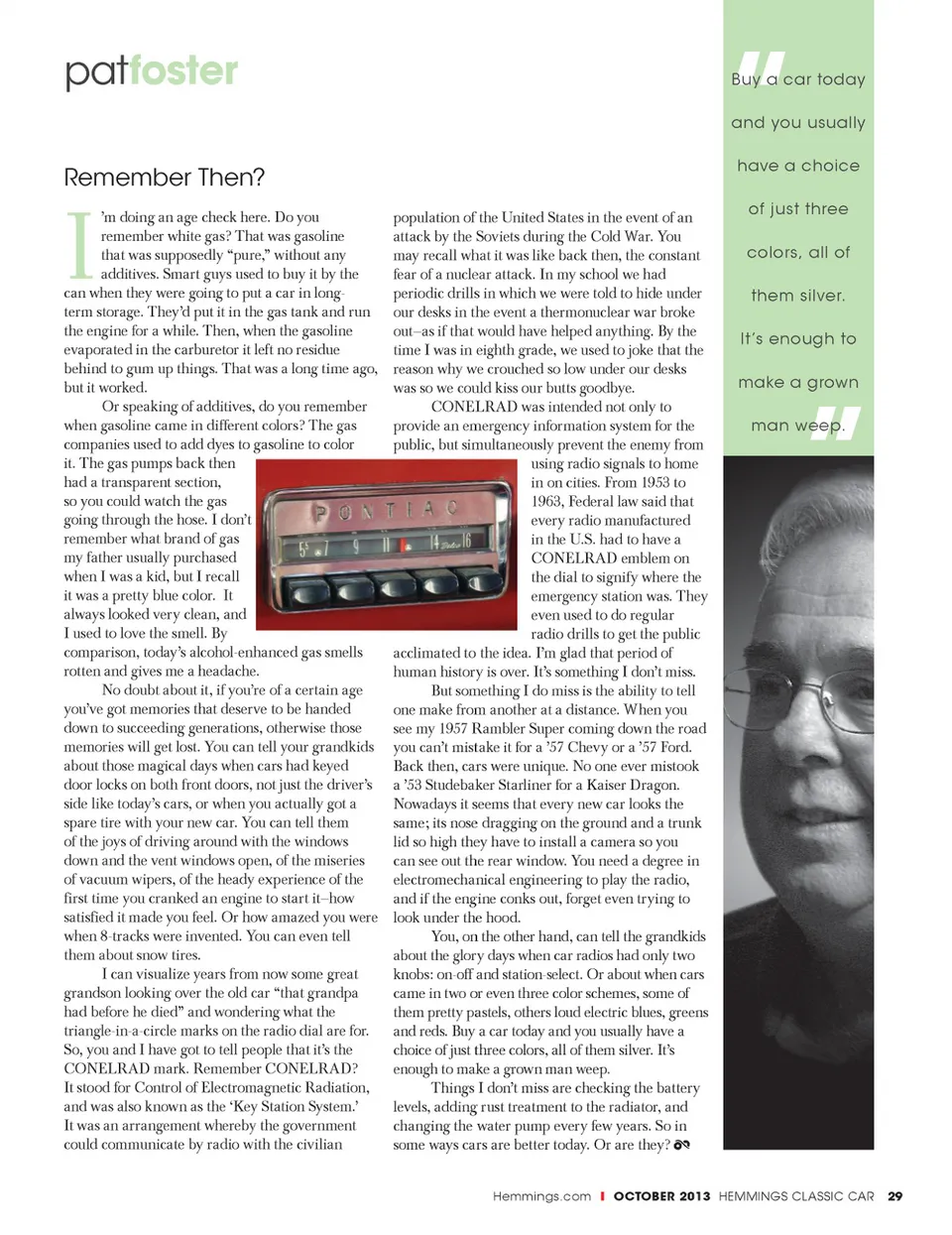 patfoster

Remember Then?

I'm doing an age check here. Do you remember white gas? That was gasoline that was supposedly "pure," without any additives. Smart guys used to buy it by the can when they were going to put a car in long-term storage. They'd put it in the gas tank and run the engine for a while. Then, when the gasoline evaporated in the carburetor it left no residue behind to gum up things. That was a long time ago, but it worked.

Or speaking of additives, do you remember when gasoline came in different colors? The gas companies used to add dyes to gasoline to color it. The gas pumps back then had a transparent section, so you could watch the gas going through the hose. I don't remember what brand of gas my father usually purchased when I was a kid, but I recall it was a pretty blue color. It always looked very clean, and I used to love the smell. By comparison, today's alcohol-enhanced gas smells rotten and gives me a headache.

No doubt about it, if you're of a certain age you've got memories that deserve to be handed down to succeeding generations, otherwise those memories will get lost. You can tell your grandkids about those magical days when cars had keyed door locks on both front doors, not just the driver's side like today's cars, or when you actually got a spare tire with your new car. You can tell them of the joys of driving around with the windows down and the vent windows open, of the miseries of vacuum wipers, of the heady experience of the first time you cranked an engine to start it–how satisfied it made you feel. Or how amazed you were when 8-tracks were invented. You can even tell them about snow tires.

I can visualize years from now some great grandson looking over the old car "that grandpa had before he died" and wondering what the triangle-in-a-circle marks on the radio dial are for. So, you and I have got to tell people that it's the CONELRAD mark. Remember CONELRAD? It stood for Control of Electromagnetic Radiation, and was also known as the 'Key Station System.' It was an arrangement whereby the government could communicate by radio with the civilian population of the United States in the event of an attack by the Soviets during the Cold War. You may recall what it was like back then, the constant fear of a nuclear attack. In my school we had periodic drills in which we were told to hide under our desks in the event a thermonuclear war broke out–as if that would have helped anything. By the time I was in eighth grade, we used to joke that the reason why we crouched so low under our desks was so we could kiss our butts goodbye.

CONELRAD was intended not only to provide an emergency information system for the public, but simultaneously prevent the enemy from using radio signals to home in on cities. From 1953 to 1963, Federal law said that every radio manufactured in the U.S. had to have a CONELRAD emblem on the dial to signify where the emergency station was. They even used to do regular radio drills to get the public acclimated to the idea. I'm glad that period of human history is over. It's something I don't miss.

But something I do miss is the ability to tell one make from another at a distance. When you see my 1957 Rambler Super coming down the road you can't mistake it for a '57 Chevy or a '57 Ford. Back then, cars were unique. No one ever mistook a '53 Studebaker Starliner for a Kaiser Dragon. Nowadays it seems that every new car looks the same; its nose dragging on the ground and a trunk lid so high they have to install a camera so you can see out the rear window. You need a degree in electromechanical engineering to play the radio, and if the engine conks out, forget even trying to look under the hood.

You, on the other hand, can tell the grandkids about the glory days when car radios had only two knobs: on-off and station-select. Or about when cars came in two or even three color schemes, some of them pretty pastels, others loud electric blues, greens and reds. Buy a car today and you usually have a choice of just three colors, all of them silver. It's enough to make a grown man weep.

Things I don't miss are checking the battery levels, adding rust treatment to the radiator, and changing the water pump every few years. So in some ways cars are better today. Or are they?

PONTIAC

5 7 9 11 14 16

"Buy a car today and you usually have a choice of just three colors, all of them silver. It's enough to make a grown man weep."

Hemmings.com | OCTOBER 2013 HEMMINGS CLASSIC CAR 29